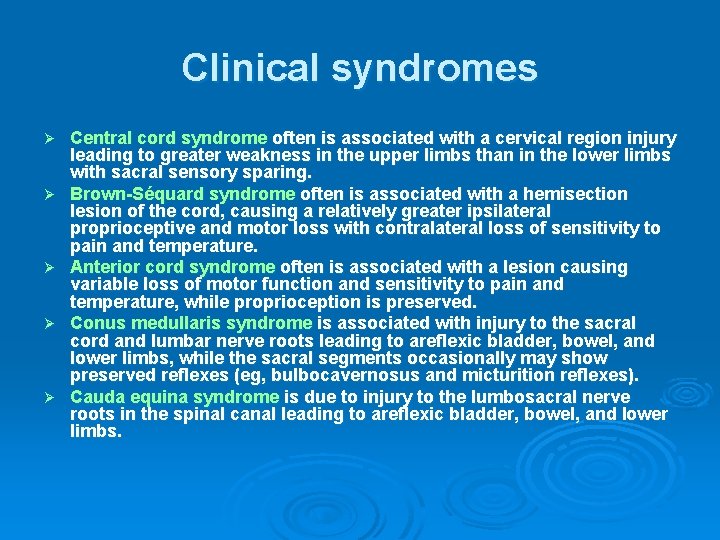 Clinical syndromes

➢ Central cord syndrome often is associated with a cervical region injury leading to greater weakness in the upper limbs than in the lower limbs with sacral sensory sparing.

➢ Brown-Séquard syndrome often is associated with a hemisection lesion of the cord, causing a relatively greater ipsilateral proprioceptive and motor loss with contralateral loss of sensitivity to pain and temperature.

➢ Anterior cord syndrome often is associated with a lesion causing variable loss of motor function and sensitivity to pain and temperature, while proprioception is preserved.

➢ Conus medullaris syndrome is associated with injury to the sacral cord and lumbar nerve roots leading to areflexic bladder, bowel, and lower limbs, while the sacral segments occasionally may show preserved reflexes (eg, bulbocavernosus and micturition reflexes).

➢ Cauda equina syndrome is due to injury to the lumbosacral nerve roots in the spinal canal leading to areflexic bladder, bowel, and lower limbs.